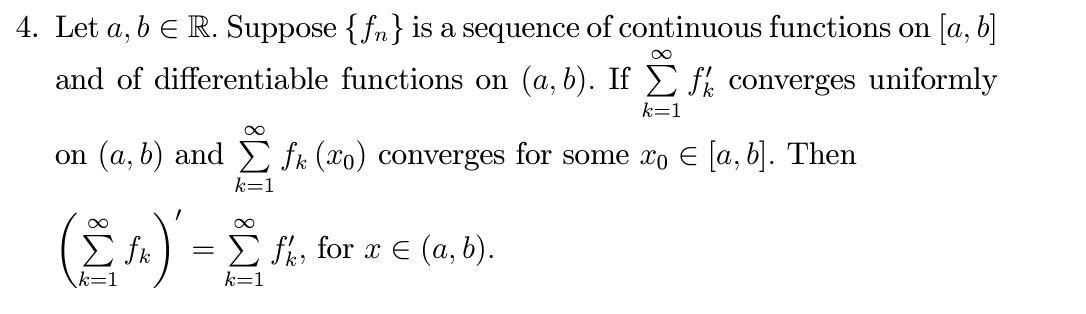 4. Let $a, b \in \mathbb{R}$. Suppose $\{f_n\}$ is a sequence of continuous functions on $[a, b]$ and of differentiable functions on $(a, b)$. If $\sum_{k=1}^{\infty} f_k'$ converges uniformly on $(a, b)$ and $\sum_{k=1}^{\infty} f_k(x_0)$ converges for some $x_0 \in [a, b]$. Then $\left(\sum_{k=1}^{\infty} f_k\right)' = \sum_{k=1}^{\infty} f_k'$, for $x \in (a, b)$.